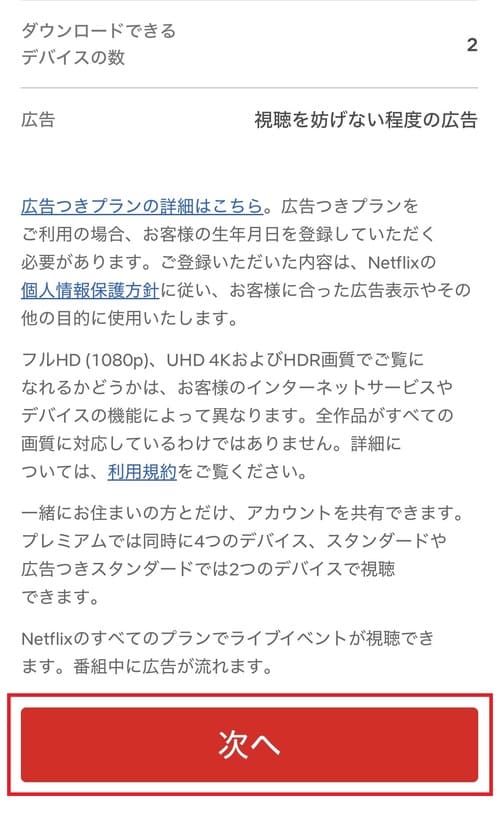 ダウンロードできるデバイスの数 2

広告 視聴を妨げない程度の広告

広告つきプランの詳細はこちら。広告つきプランをご利用の場合、お客様の生年月日を登録していただく必要があります。ご登録いただいた内容は、Netflixの個人情報保護方針に従い、お客様に合った広告表示やその他の目的に使用いたします。

フルHD (1080p)、UHD 4KおよびHDR画質でご覧になれるかどうかは、お客様のインターネットサービスやデバイスの機能によって異なります。全作品がすべての画質に対応しているわけではありません。詳細については、利用規約をご覧ください。

一緒にお住まいの方とだけ、アカウントを共有できます。プレミアムでは同時に4つのデバイス、スタンダードや広告つきスタンダードでは2つのデバイスで視聴できます。

Netflixのすべてのプランでライブイベントが視聴できます。番組中に広告が流れます。

次へ